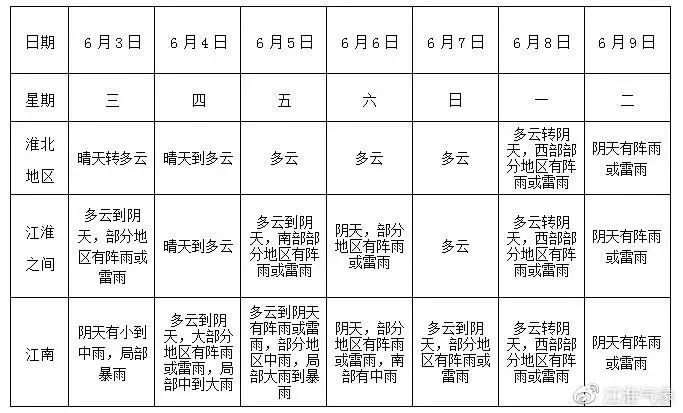 | 日期 | 6月3日 | 6月4日 | 6月5日 | 6月6日 | 6月7日 | 6月8日 | 6月9日 |
|---|---|---|---|---|---|---|---|
| 星期 | 三 | 四 | 五 | 六 | 日 | 一 | 二 |
| 淮北地区 | 晴天转多云 | 晴天到多云 | 多云 | 多云 | 多云 | 多云转阴天，西部部分地区有阵雨或雷雨 | 阴天有阵雨或雷雨 |
| 江淮之间 | 多云到阴天，部分地区有阵雨或雷雨 | 晴天到多云 | 多云到阴天，南部部分地区有阵雨或雷雨 | 阴天，部分地区有阵雨或雷雨 | 多云 | 多云转阴天，西部部分地区有阵雨或雷雨 | 阴天有阵雨或雷雨 |
| 江南 | 阴天有小到中雨，局部暴雨 | 多云到阴天，大部分地区有阵雨或雷雨，局部中到大雨 | 多云到阴天有阵雨或雷雨，部分地区中雨，局部大雨到暴雨 | 阴天，部分地区有阵雨或雷雨，南部有中雨 | 多云到阴天，部分地区有阵雨或雷雨 | 多云转阴天，西部部分地区有阵雨或雷雨 | 阴天有阵雨或雷雨 |

江淮气象